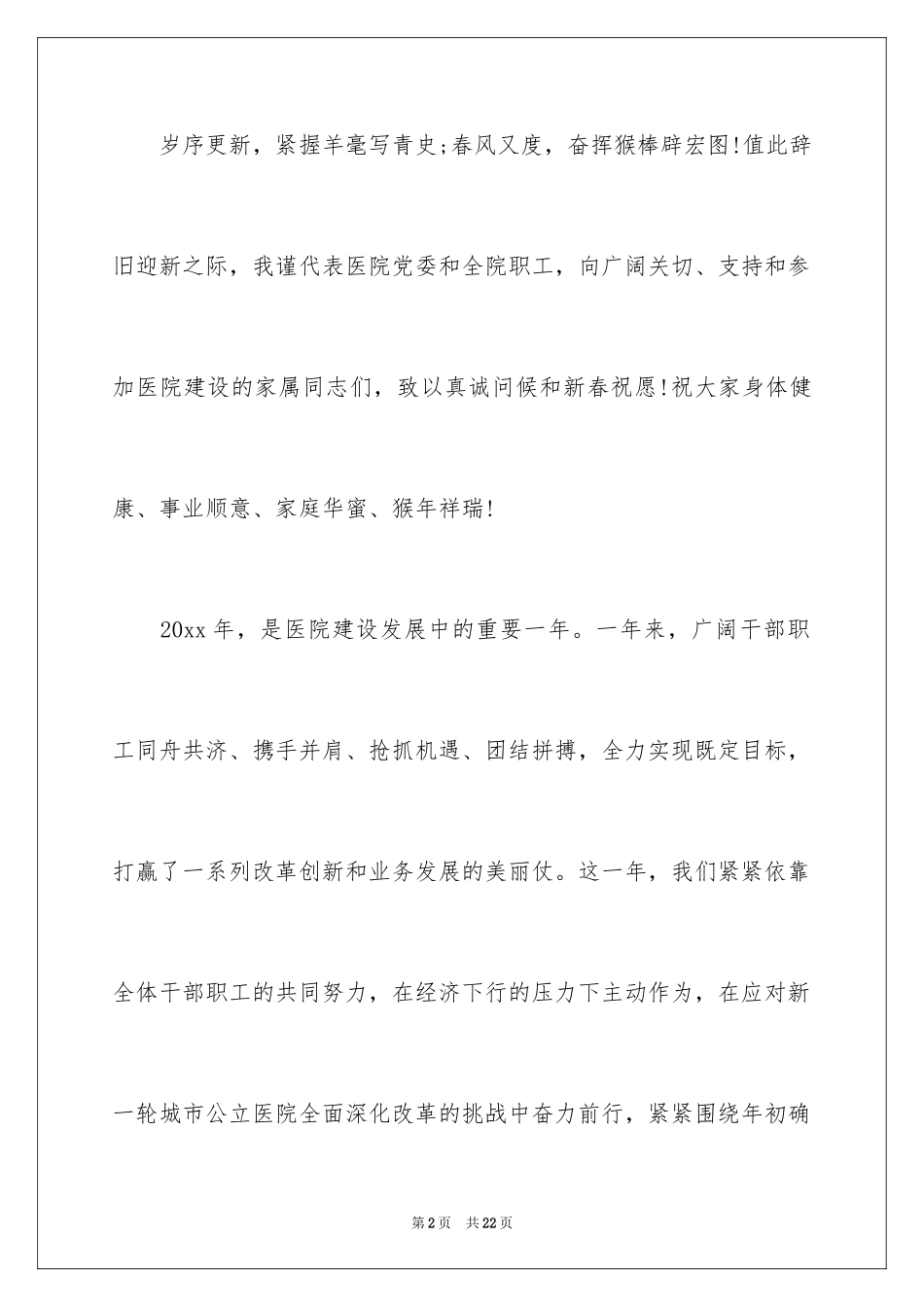 岁序更新，紧握羊毫写青史;春风又度，奋挥猴棒辟宏图!值此辞旧迎新之际，我谨代表医院党委和全院职工，向广阔关切、支持和参加医院建设的家属同志们，致以真诚问候和新春祝愿!祝大家身体健康、事业顺意、家庭华蜜、猴年祥瑞!

20xx 年，是医院建设发展中的重要一年。一年来，广阔干部职工同舟共济、携手并肩、抢抓机遇、团结拼搏，全力实现既定目标，打赢了一系列改革创新和业务发展的美丽仗。这一年，我们紧紧依靠全体干部职工的共同努力，在经济下行的压力下主动作为，在应对新一轮城市公立医院全面深化改革的挑战中奋力前行，紧紧围绕年初确

第 2 页 共 22 页